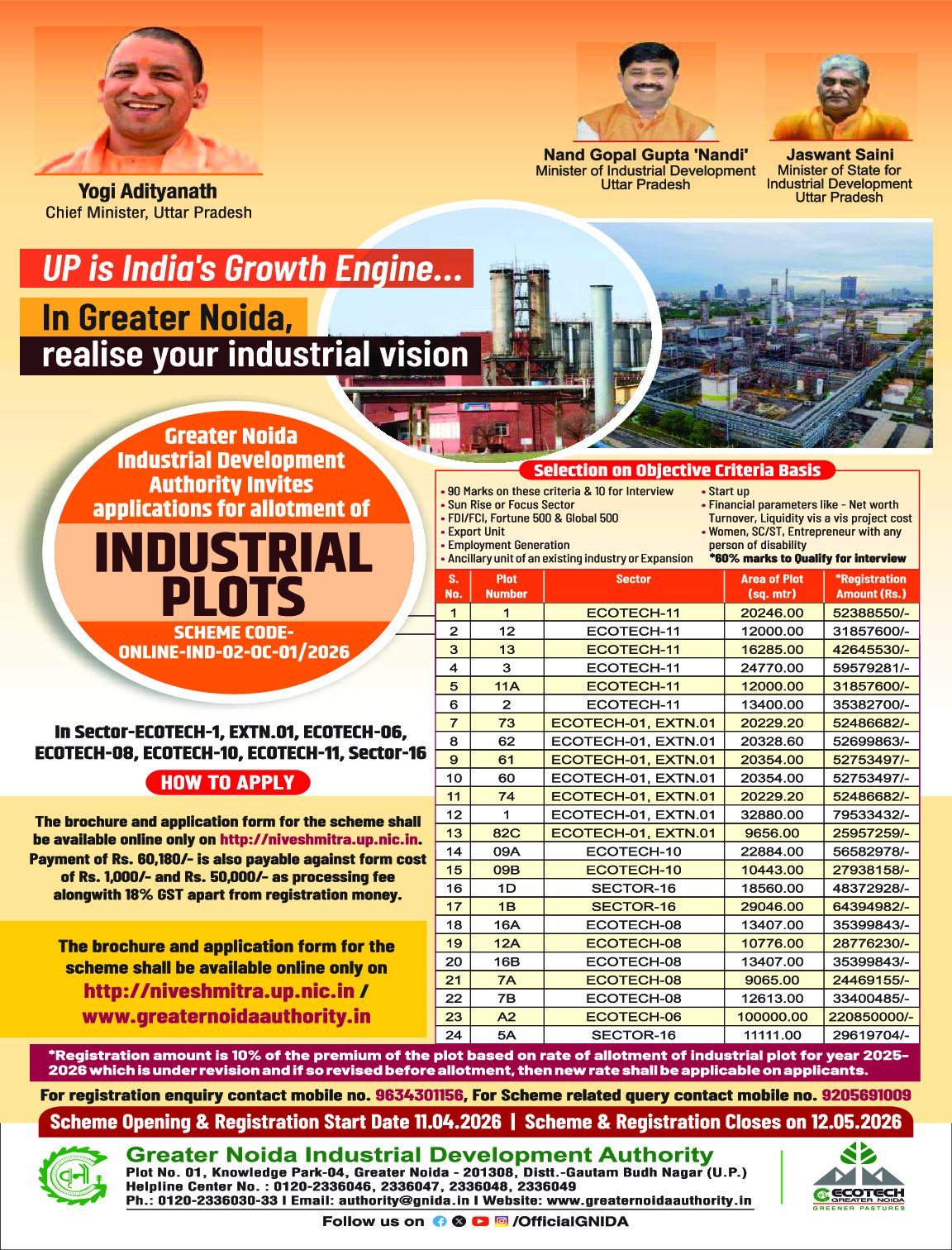 Yogi Adityanath
Chief Minister, Uttar Pradesh

Nand Gopal Gupta 'Nandi'
Minister of Industrial Development
Uttar Pradesh

Jaswant Saini
Minister of State for Industrial Development
Uttar Pradesh

UP is India's Growth Engine...

In Greater Noida,
realise your industrial vision

Greater Noida Industrial Development Authority Invites applications for allotment of

INDUSTRIAL PLOTS

SCHEME CODE-
ONLINE-IND-02-OC-01/2026

In Sector-ECOTECH-1, EXTN.01, ECOTECH-06, ECOTECH-08, ECOTECH-10, ECOTECH-11, Sector-16

HOW TO APPLY

The brochure and application form for the scheme shall be available online only on http://niveshmitra.up.nic.in. Payment of Rs. 60,180/- is also payable against form cost of Rs. 1,000/- and Rs. 50,000/- as processing fee alongwith 18% GST apart from registration money.

The brochure and application form for the scheme shall be available online only on http://niveshmitra.up.nic.in / www.greaternoidaauthority.in

Selection on Objective Criteria Basis

• 90 Marks on these criteria & 10 for Interview
• Sun Rise or Focus Sector
• FDI/FCI, Fortune 500 & Global 500
• Export Unit
• Employment Generation
• Ancillary unit of an existing industry or Expansion
• Start up
• Financial parameters like - Net worth Turnover, Liquidity vis a vis project cost
• Women, SC/ST, Entrepreneur with any person of disability
*60% marks to Qualify for interview

| S. No. | Plot Number | Sector | Area of Plot (sq. mtr) | *Registration Amount (Rs.) |
|---|---|---|---|---|
| 1 | 1 | ECOTECH-11 | 20246.00 | 52388550/- |
| 2 | 12 | ECOTECH-11 | 12000.00 | 31857600/- |
| 3 | 13 | ECOTECH-11 | 16285.00 | 42645530/- |
| 4 | 3 | ECOTECH-11 | 24770.00 | 59579281/- |
| 5 | 11A | ECOTECH-11 | 12000.00 | 31857600/- |
| 6 | 2 | ECOTECH-11 | 13400.00 | 35382700/- |
| 7 | 73 | ECOTECH-01, EXTN.01 | 20229.20 | 52486682/- |
| 8 | 62 | ECOTECH-01, EXTN.01 | 20328.60 | 52699863/- |
| 9 | 61 | ECOTECH-01, EXTN.01 | 20354.00 | 52753497/- |
| 10 | 60 | ECOTECH-01, EXTN.01 | 20354.00 | 52753497/- |
| 11 | 74 | ECOTECH-01, EXTN.01 | 20229.20 | 52486682/- |
| 12 | 1 | ECOTECH-01, EXTN.01 | 32880.00 | 79533432/- |
| 13 | 82C | ECOTECH-01, EXTN.01 | 9656.00 | 25957259/- |
| 14 | 09A | ECOTECH-10 | 22884.00 | 56582978/- |
| 15 | 09B | ECOTECH-10 | 10443.00 | 27938158/- |
| 16 | 1D | SECTOR-16 | 18560.00 | 48372928/- |
| 17 | 1B | SECTOR-16 | 29046.00 | 64394982/- |
| 18 | 16A | ECOTECH-08 | 13407.00 | 35399843/- |
| 19 | 12A | ECOTECH-08 | 10776.00 | 28776230/- |
| 20 | 16B | ECOTECH-08 | 13407.00 | 35399843/- |
| 21 | 7A | ECOTECH-08 | 9065.00 | 24469155/- |
| 22 | 7B | ECOTECH-08 | 12613.00 | 33400485/- |
| 23 | A2 | ECOTECH-06 | 100000.00 | 220850000/- |
| 24 | 5A | SECTOR-16 | 11111.00 | 29619704/- |

*Registration amount is 10% of the premium of the plot based on rate of allotment of industrial plot for year 2025-2026 which is under revision and if so revised before allotment, then new rate shall be applicable on applicants.

For registration enquiry contact mobile no. 9634301156, For Scheme related query contact mobile no. 9205691009

Scheme Opening & Registration Start Date 11.04.2026 | Scheme & Registration Closes on 12.05.2026

Greater Noida Industrial Development Authority
Plot No. 01, Knowledge Park-04, Greater Noida - 201308, Distt.-Gautam Budh Nagar (U.P.)
Helpline Center No. : 0120-2336046, 2336047, 2336048, 2336049
Ph.: 0120-2336030-33 I Email: authority@gnida.in I Website: www.greaternoidaauthority.in

Follow us on /OfficialGNIDA

ECOTECH GREATER NOIDA
GREENER PASTURES